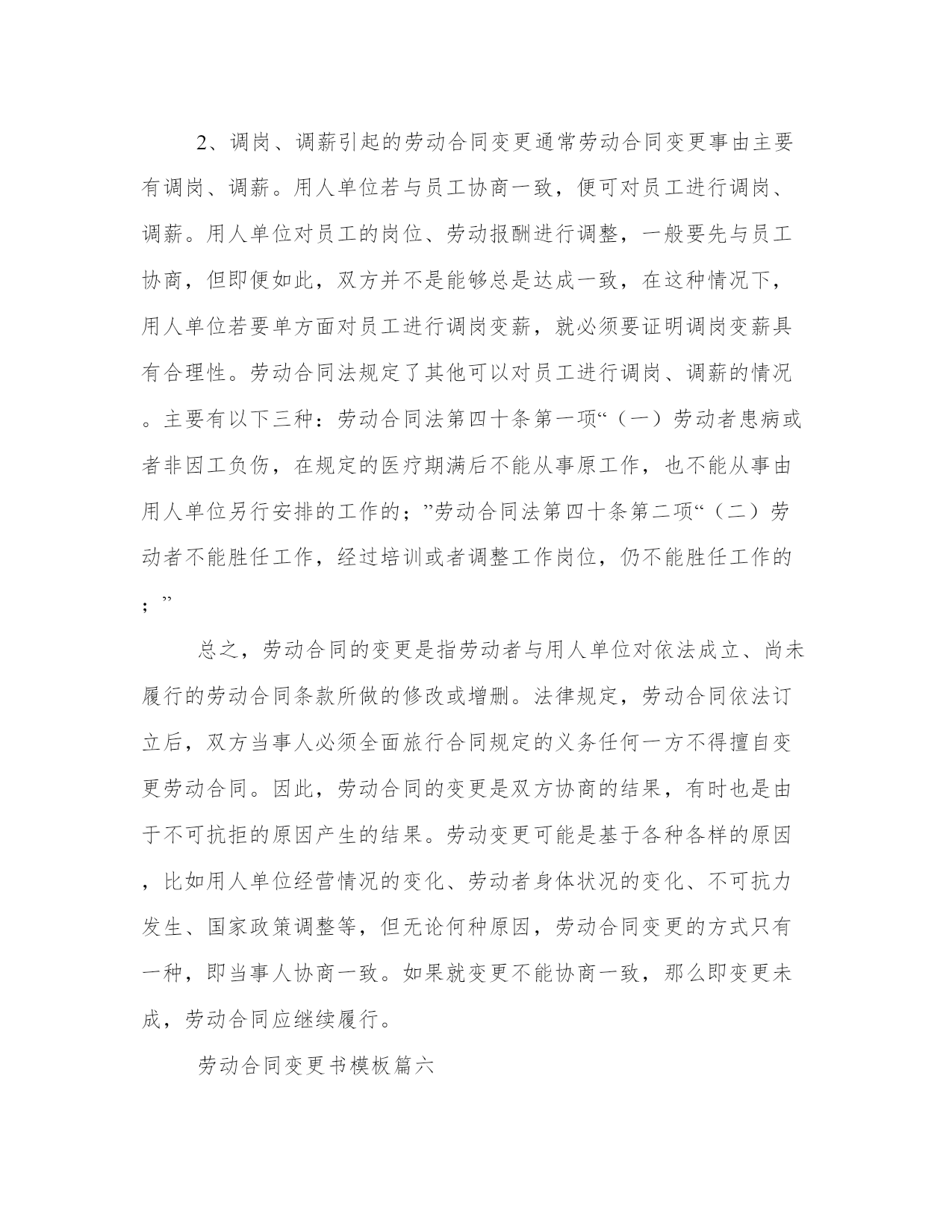 2、调岗、调薪引起的劳动合同变更通常劳动合同变更事由主要有调岗、调薪。用人单位若与员工协商一致，便可对员工进行调岗、调薪。用人单位对员工的岗位、劳动报酬进行调整，一般要先与员工协商，但即便如此，双方并不是能够总是达成一致，在这种情况下，用人单位若要单方面对员工进行调岗变薪，就必须要证明调岗变薪具有合理性。劳动合同法规定了其他可以对员工进行调岗、调薪的情况。主要有以下三种：劳动合同法第四十条第一项“（一）劳动者患病或者非因工负伤，在规定的医疗期满后不能从事原工作，也不能从事由用人单位另行安排的工作的；”劳动合同法第四十条第二项“（二）劳动者不能胜任工作，经过培训或者调整工作岗位，仍不能胜任工作的；”

总之，劳动合同的变更是指劳动者与用人单位对依法成立、尚未履行的劳动合同条款所做的修改或增删。法律规定，劳动合同依法订立后，双方当事人必须全面旅行合同规定的义务任何一方不得擅自变更劳动合同。因此，劳动合同的变更是双方协商的结果，有时也是由于不可抗拒的原因产生的结果。劳动变更可能是基于各种各样的原因，比如用人单位经营情况的变化、劳动者身体状况的变化、不可抗力发生、国家政策调整等，但无论何种原因，劳动合同变更的方式只有一种，即当事人协商一致。如果就变更不能协商一致，那么即变更未成，劳动合同应继续履行。

劳动合同变更书模板篇六